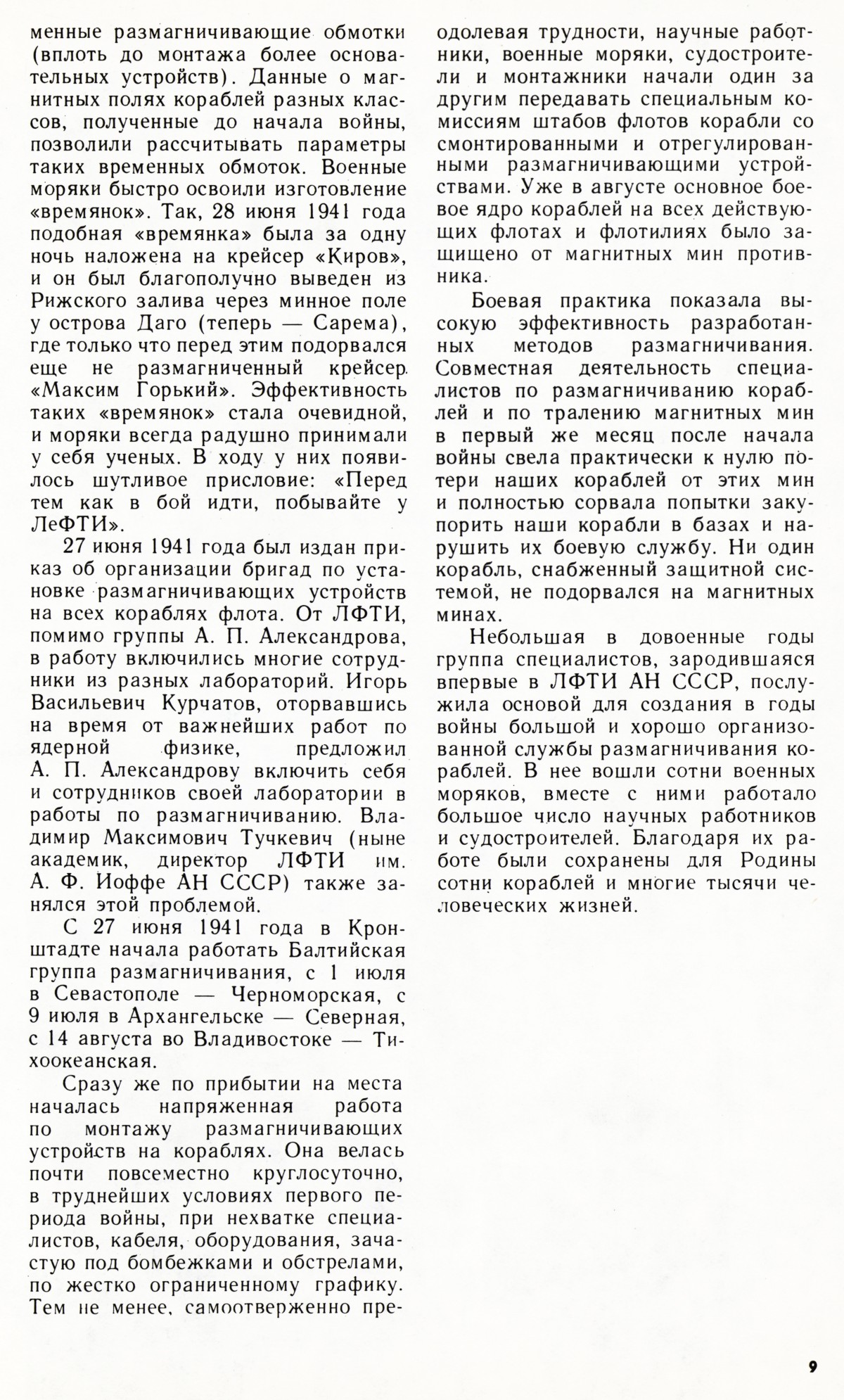 менные размагничивающие обмотки (вплоть до монтажа более основательных устройств). Данные о магнитных полях кораблей разных классов, полученные до начала войны, позволили рассчитывать параметры таких временных обмоток. Военные моряки быстро освоили изготовление «времянок». Так, 28 июня 1941 года подобная «времянка» была за одну ночь наложена на крейсер «Киров», и он был благополучно выведен из Рижского залива через минное поле у острова Даго (теперь — Сарема), где только что перед этим подорвался еще не размагниченный крейсер «Максим Горький». Эффективность таких «времянок» стала очевидной, и моряки всегда радушно принимали у себя ученых. В ходу у них появилось шутливое присловие: «Перед тем как в бой идти, побывайте у ЛеФТИ».

27 июня 1941 года был издан приказ об организации бригад по установке размагничивающих устройств на всех кораблях флота. От ЛФТИ, помимо группы А. П. Александрова, в работу включились многие сотрудники из разных лабораторий. Игорь Васильевич Курчатов, оторвавшись на время от важнейших работ по ядерной физике, предложил А. П. Александрову включить себя и сотрудников своей лаборатории в работы по размагничиванию. Владимир Максимович Тучкевич (ныне академик, директор ЛФТИ им. А. Ф. Иоффе АН СССР) также занялся этой проблемой.

С 27 июня 1941 года в Кронштадте начала работать Балтийская группа размагничивания, с 1 июля в Севастополе — Черноморская, с 9 июля в Архангельске — Северная, с 14 августа во Владивостоке — Тихоокеанская.

Сразу же по прибытии на места началась напряженная работа по монтажу размагничивающих устройств на кораблях. Она велась почти повсеместно круглосуточно, в труднейших условиях первого периода войны, при нехватке специалистов, кабеля, оборудования, зачастую под бомбежками и обстрелами, по жестко ограниченному графику. Тем не менее, самоотверженно преодолевая трудности, научные работники, военные моряки, судостроители и монтажники начали один за другим передавать специальным комиссиям штабов флотов корабли со смонтированными и отрегулированными размагничивающими устройствами. Уже в августе основное боевое ядро кораблей на всех действующих флотах и флотилиях было защищено от магнитных мин противника.

Боевая практика показала высокую эффективность разработанных методов размагничивания. Совместная деятельность специалистов по размагничиванию кораблей и по тралению магнитных мин в первый же месяц после начала войны свела практически к нулю потери наших кораблей от этих мин и полностью сорвала попытки закупорить наши корабли в базах и нарушить их боевую службу. Ни один корабль, снабженный защитной системой, не подорвался на магнитных минах.

Небольшая в довоенные годы группа специалистов, зародившаяся впервые в ЛФТИ АН СССР, послужила основой для создания в годы войны большой и хорошо организованной службы размагничивания кораблей. В нее вошли сотни военных моряков, вместе с ними работало большое число научных работников и судостроителей. Благодаря их работе были сохранены для Родины сотни кораблей и многие тысячи человеческих жизней.

9